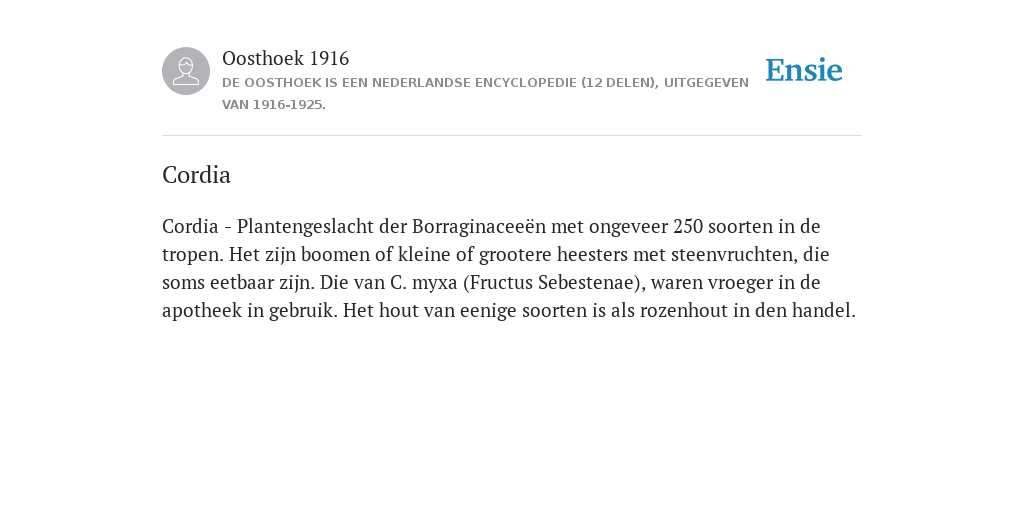 Oosthoek 1916
DE OOSTHOEK IS EEN NEDERLANDSE ENCYCLOPEDIE (12 DELEN), UITGEGEVEN VAN 1916-1925.

Ensie

Cordia

Cordia - Plantengeslacht der Borraginaceeën met ongeveer 250 soorten in de tropen. Het zijn boomen of kleine of grootere heesters met steenvruchten, die soms eetbaar zijn. Die van C. myxa (Fructus Sebestenae), waren vroeger in de apotheek in gebruik. Het hout van eenige soorten is als rozenhout in den handel.